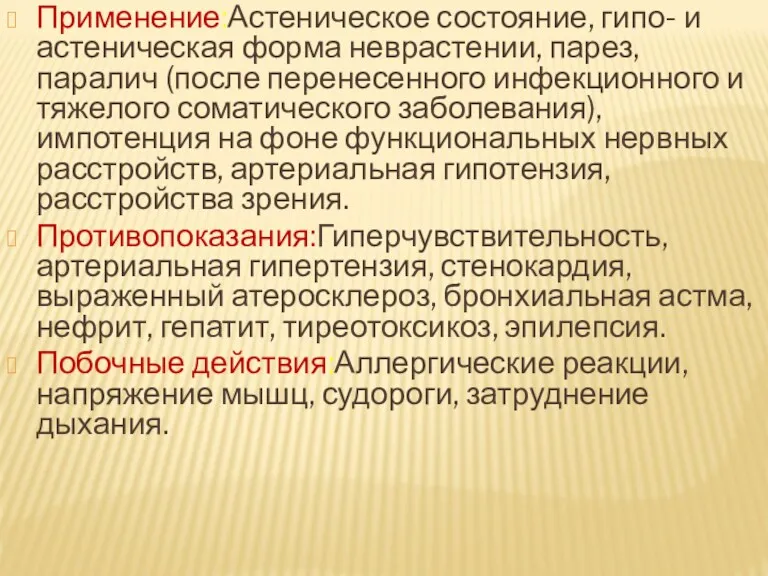 Применение:Астеническое состояние, гипо- и астеническая форма неврастении, парез, паралич (после перенесенного инфекционного и тяжелого соматического заболевания), импотенция на фоне функциональных нервных расстройств, артериальная гипотензия, расстройства зрения.

Противопоказания:Гиперчувствительность, артериальная гипертензия, стенокардия, выраженный атеросклероз, бронхиальная астма, нефрит, гепатит, тиреотоксикоз, эпилепсия.

Побочные действия:Аллергические реакции, напряжение мышц, судороги, затруднение дыхания.